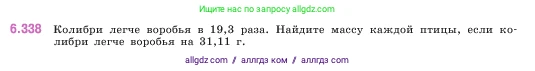 Ищите нас по запросу allgdz.com

6.338 Колибри легче воробья в 19,3 раза. Найдите массу каждой птицы, если колибри легче воробья на 31,11 г.

allgdz com / аллгдз ком / аллгдз com